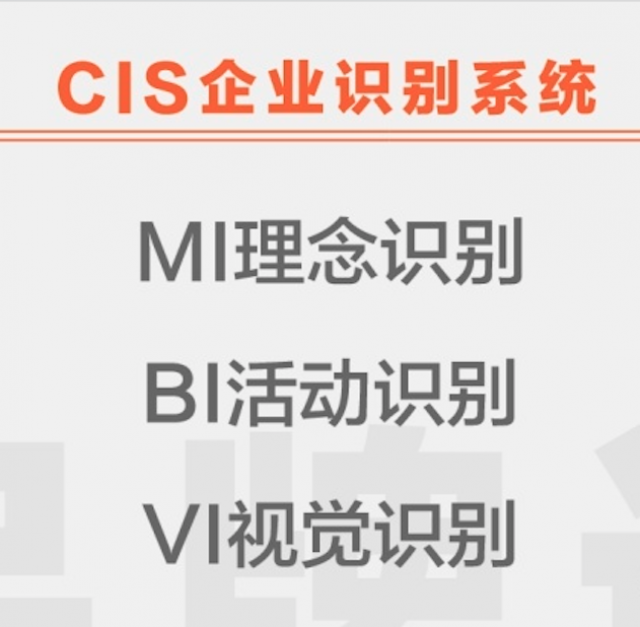 CIS企业识别系统

MI理念识别

BI活动识别

VI视觉识别